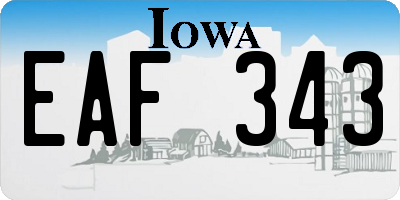 IOWA

EAF 343